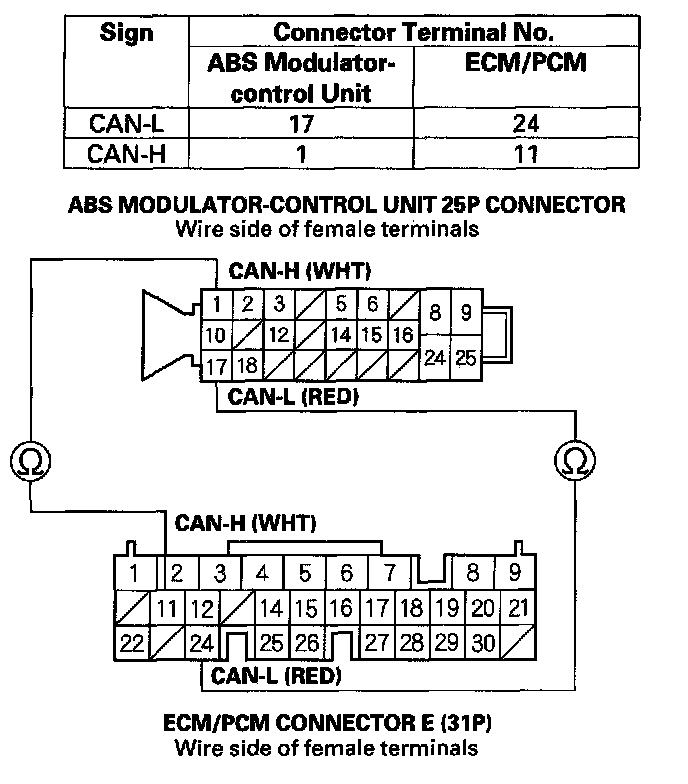 | Sign | Connector Terminal No. | |
|---|---|---|
| | ABS Modulator-control Unit | ECM/PCM |
| CAN-L | 17 | 24 |
| CAN-H | 1 | 11 |

ABS MODULATOR-CONTROL UNIT 25P CONNECTOR
Wire side of female terminals

CAN-H (WHT)

1 2 3 5 6 8 9
10 12 14 15 16
17 18 24 25

CAN-L (RED)

Ω

Ω

CAN-H (WHT)

1 2 3 4 5 6 7 8 9
11 12 14 15 16 17 18 19 20 21
22 24 25 26 27 28 29 30

CAN-L (RED)

ECM/PCM CONNECTOR E (31P)
Wire side of female terminals